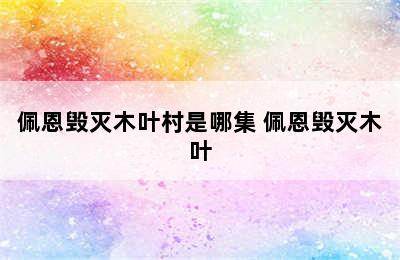 佩恩毁灭木叶村是哪集 佩恩毁灭木叶